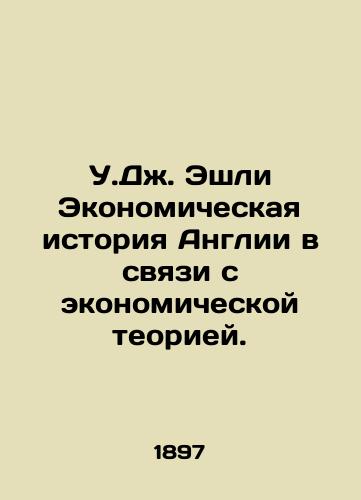 У.Дж. Эшли Экономическая история Англии в связи с экономической теорией.

1897